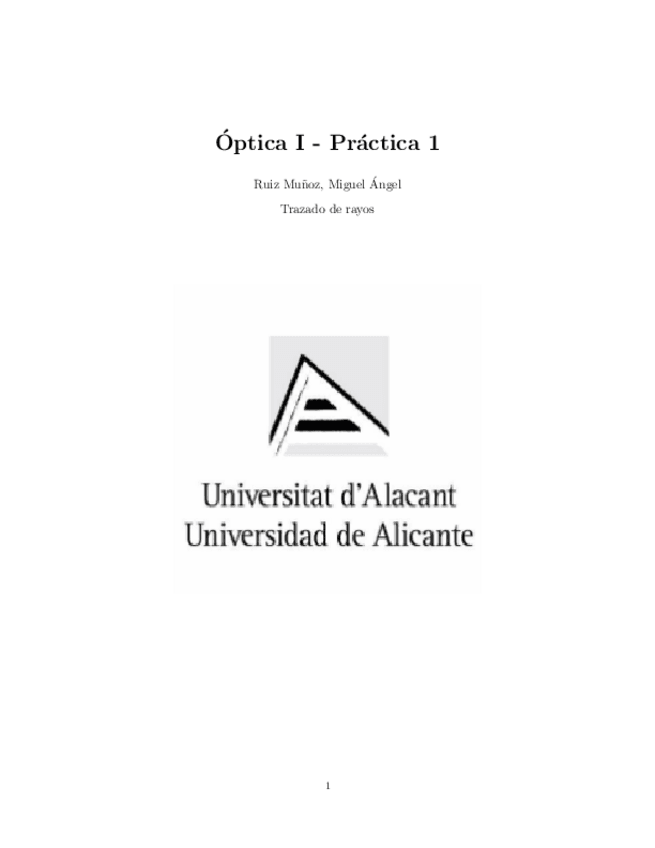 Óptica I - Práctica 1

Ruiz Muñoz, Miguel Ángel

Trazado de rayos

Universitat d'Alacant
Universidad de Alicante

1